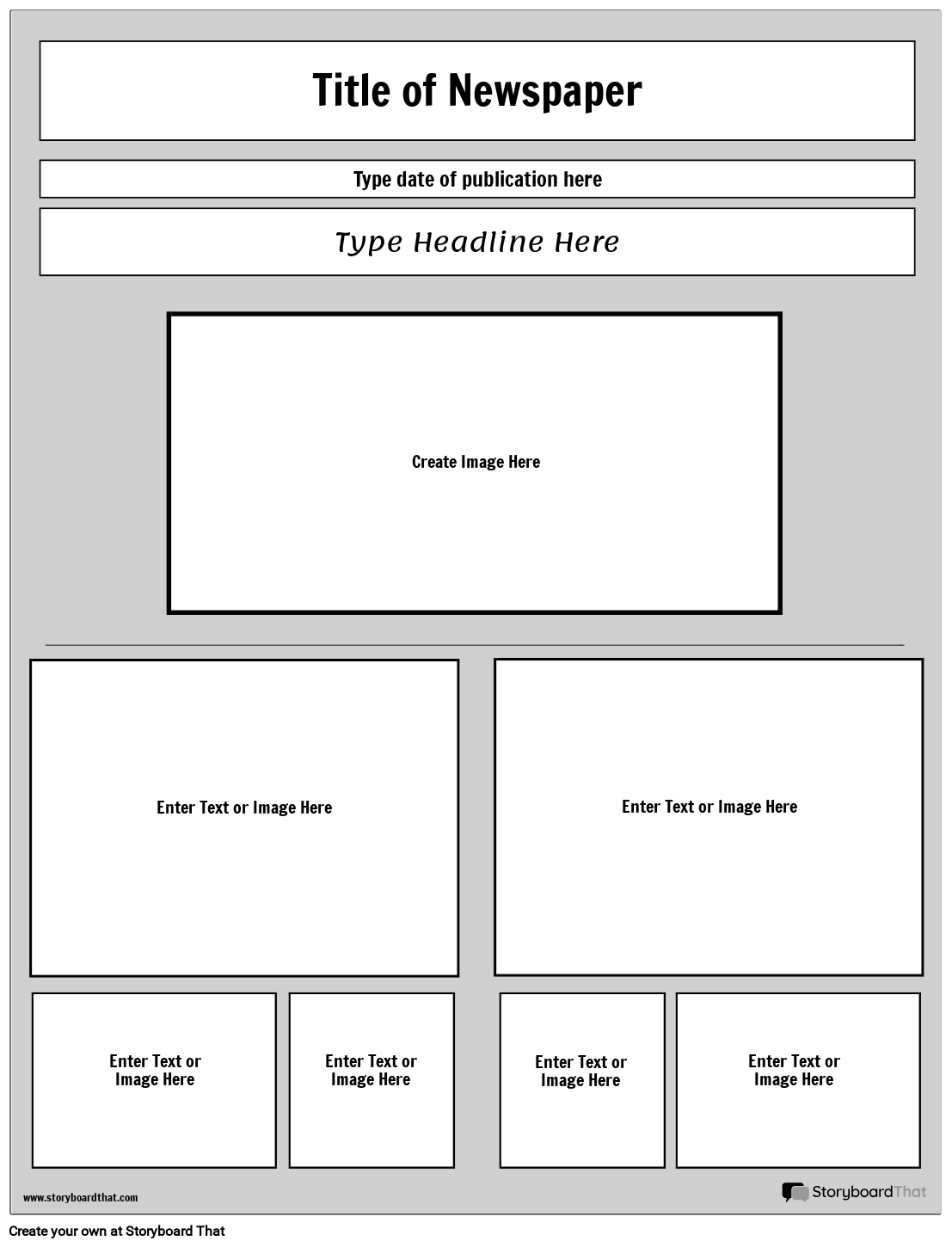 Title of Newspaper

Type date of publication here

Type Headline Here

Create Image Here

Enter Text or Image Here

Enter Text or Image Here

Enter Text or Image Here

Enter Text or Image Here

Enter Text or Image Here

Enter Text or Image Here

www.storyboardthat.com

StoryboardThat

Create your own at Storyboard That